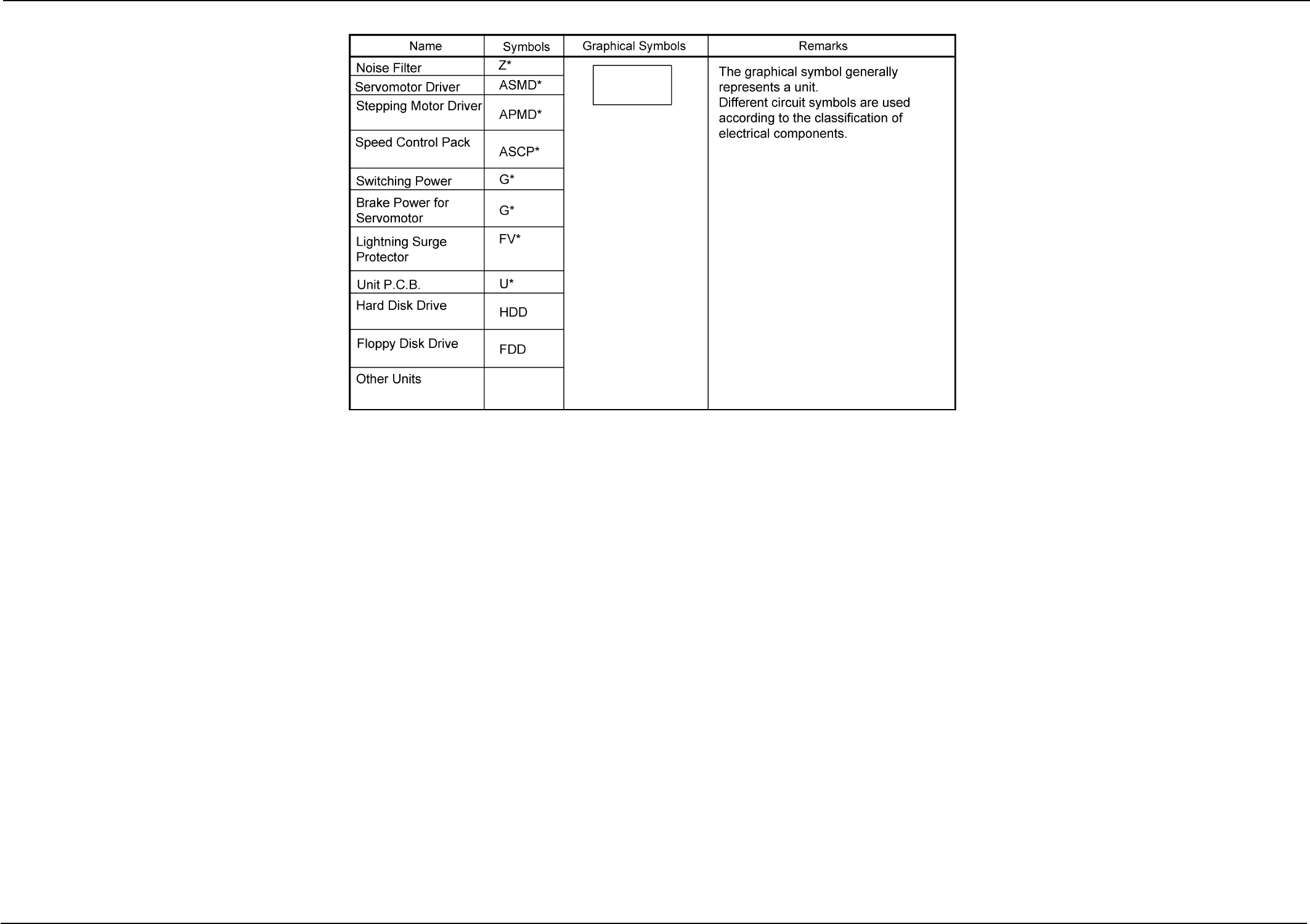 | Name | Symbols | Graphical Symbols | Remarks |
|---|---|---|---|
| Noise Filter | Z* | | The graphical symbol generally represents a unit. Different circuit symbols are used according to the classification of electrical components. |
| Servomotor Driver | ASMD* | | |
| Stepping Motor Driver | APMD* | | |
| Speed Control Pack | ASCP* | | |
| Switching Power | G* | | |
| Brake Power for Servomotor | G* | | |
| Lightning Surge Protector | FV* | | |
| Unit P.C.B. | U* | | |
| Hard Disk Drive | HDD | | |
| Floppy Disk Drive | FDD | | |
| Other Units | | | |